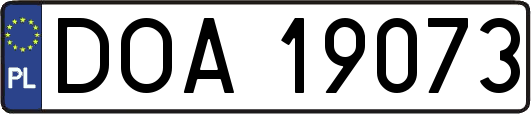 PL

DOA 19073